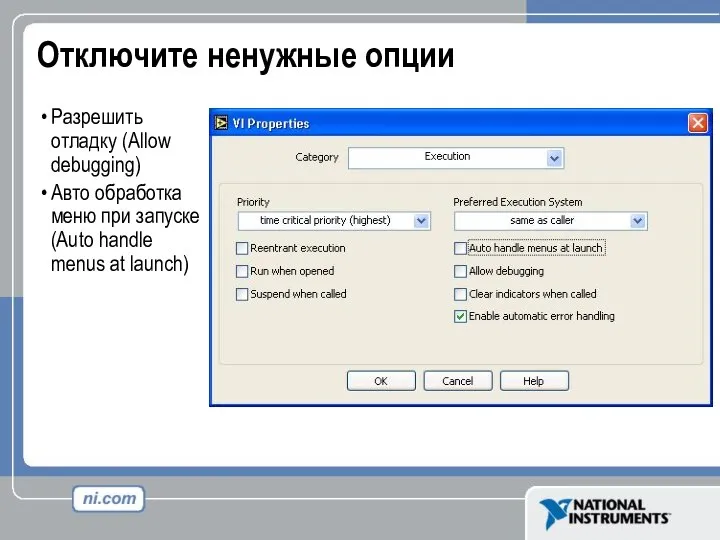 Отключите ненужные опции

• Разрешить отладку (Allow debugging)
• Авто обработка меню при запуске (Auto handle menus at launch)

VI Properties

Category Execution

Priority
time critical priority (highest)
Reentrant execution
Run when opened
Suspend when called

Preferred Execution System
same as caller
Auto handle menus at launch
Allow debugging
Clear indicators when called
Enable automatic error handling

OK Cancel Help

ni.com

NATIONAL INSTRUMENTS